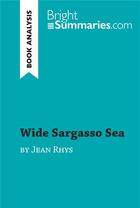 BOOK ANALYSIS

Bright Summaries.com

Wide Sargasso Sea

by Jean Rhys